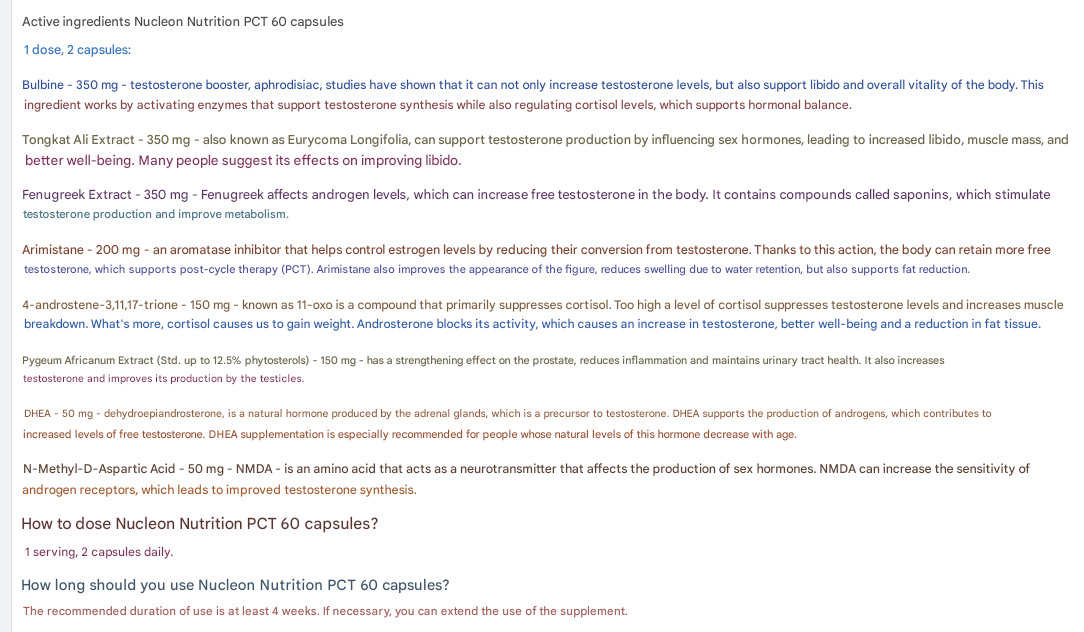 Active ingredients Nucleon Nutrition PCT 60 capsules

1 dose, 2 capsules:

Bulbine - 350 mg - testosterone booster, aphrodisiac, studies have shown that it can not only increase testosterone levels, but also support libido and overall vitality of the body. This ingredient works by activating enzymes that support testosterone synthesis while also regulating cortisol levels, which supports hormonal balance.

Tongkat Ali Extract - 350 mg - also known as Eurycoma Longifolia, can support testosterone production by influencing sex hormones, leading to increased libido, muscle mass, and better well-being. Many people suggest its effects on improving libido.

Fenugreek Extract - 350 mg - Fenugreek affects androgen levels, which can increase free testosterone in the body. It contains compounds called saponins, which stimulate testosterone production and improve metabolism.

Arimistane - 200 mg - an aromatase inhibitor that helps control estrogen levels by reducing their conversion from testosterone. Thanks to this action, the body can retain more free testosterone, which supports post-cycle therapy (PCT). Arimistane also improves the appearance of the figure, reduces swelling due to water retention, but also supports fat reduction.

4-androstene-3,11,17-trione - 150 mg - known as 11-oxo is a compound that primarily suppresses cortisol. Too high a level of cortisol suppresses testosterone levels and increases muscle breakdown. What's more, cortisol causes us to gain weight. Androsterone blocks its activity, which causes an increase in testosterone, better well-being and a reduction in fat tissue.

Pygeum Africanum Extract (Std. up to 12.5% phytosterols) - 150 mg - has a strengthening effect on the prostate, reduces inflammation and maintains urinary tract health. It also increases testosterone and improves its production by the testicles.

DHEA - 50 mg - dehydroepiandrosterone, is a natural hormone produced by the adrenal glands, which is a precursor to testosterone. DHEA supports the production of androgens, which contributes to increased levels of free testosterone. DHEA supplementation is especially recommended for people whose natural levels of this hormone decrease with age.

N-Methyl-D-Aspartic Acid - 50 mg - NMDA - is an amino acid that acts as a neurotransmitter that affects the production of sex hormones. NMDA can increase the sensitivity of androgen receptors, which leads to improved testosterone synthesis.

How to dose Nucleon Nutrition PCT 60 capsules?

1 serving, 2 capsules daily.

How long should you use Nucleon Nutrition PCT 60 capsules?

The recommended duration of use is at least 4 weeks. If necessary, you can extend the use of the supplement.